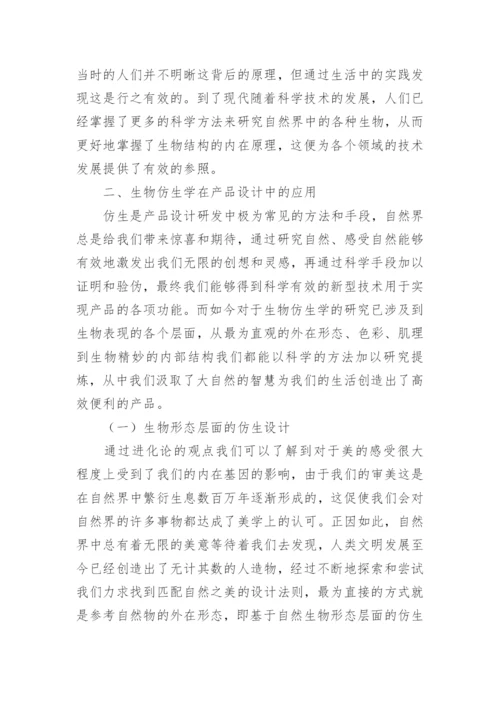 当时的人们并不明晰这背后的原理，但通过生活中的实践发现这是行之有效的。到了现代随着科学技术的发展，人们已经掌握了更多的科学方法来研究自然界中的各种生物，从而更好地掌握了生物结构的内在原理，这便为各个领域的技术发展提供了有效的参照。

二、生物仿生学在产品设计中的应用

仿生是产品设计研发中极为常见的方法和手段，自然界总是给我们带来惊喜和期待，通过研究自然、感受自然能够有效地激发出我们无限的创想和灵感，再通过科学手段加以证明和验伪，最终我们能够得到科学有效的新型技术用于实现产品的各项功能。而如今对于生物仿生学的研究已涉及到生物表现的各个层面，从最为直观的外在形态、色彩、肌理到生物精妙的内部结构我们都能以科学的方法加以研究提炼，从中我们汲取了大自然的智慧为我们的生活创造出了高效便利的产品。

（一）生物形态层面的仿生设计

通过进化论的观点我们可以了解到对于美的感受很大程度上受到了我们的内在基因的影响，由于我们的审美这是在自然界中繁衍生息数百万年逐渐形成的，这促使我们会对自然界的许多事物都达成了美学上的认可。正因如此，自然界中总有着无限的美意等待着我们去发现，人类文明发展至今已经创造出了无计其数的人造物，经过不断地探索和尝试我们力求找到匹配自然之美的设计法则，最为直接的方式就是参考自然物的外在形态，即基于自然生物形态层面的仿生